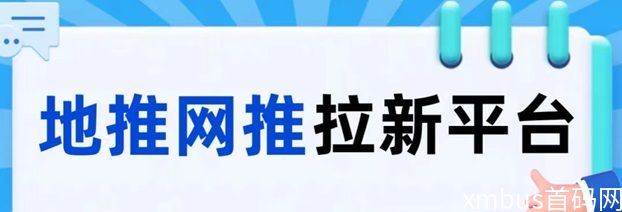 地推网推拉新平台

xmbus首码网